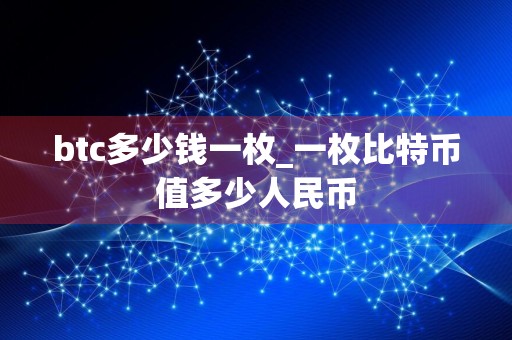 btc多少钱一枚_一枚比特币值多少人民币